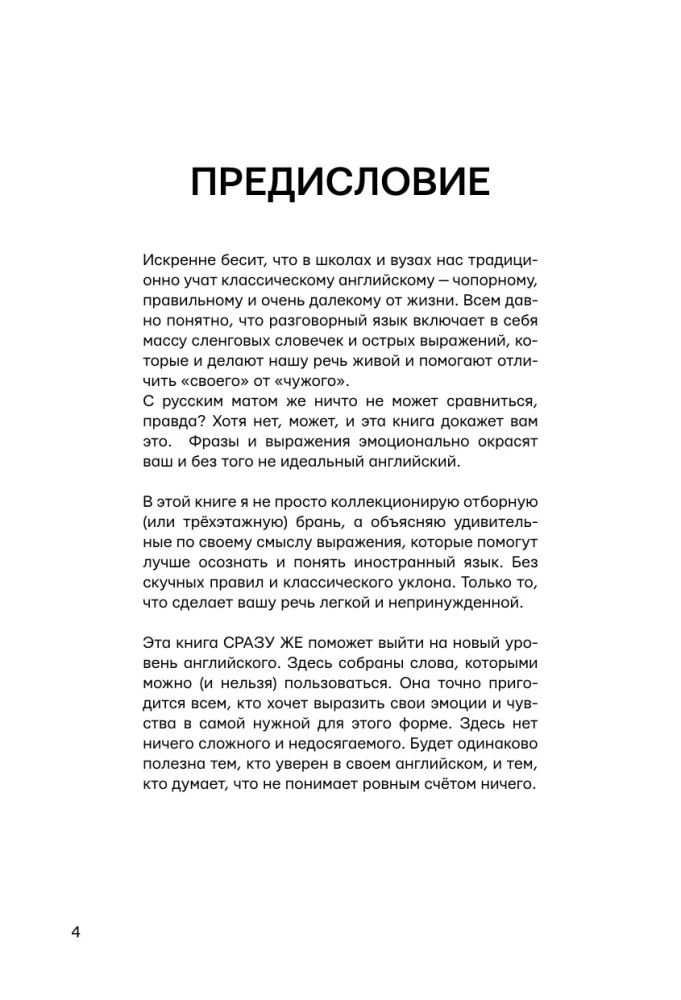 ПРЕДИСЛОВИЕ

Искренне бесит, что в школах и вузах нас традиционно учат классическому английскому — чопорному, правильному и очень далекому от жизни. Всем давно понятно, что разговорный язык включает в себя массу сленговых словечек и острых выражений, которые и делают нашу речь живой и помогают отличить «своего» от «чужого».
С русским матом же ничто не может сравниться, правда? Хотя нет, может, и эта книга докажет вам это. Фразы и выражения эмоционально окрасят ваш и без того не идеальный английский.

В этой книге я не просто коллекционирую отборную (или трёхэтажную) брань, а объясняю удивительные по своему смыслу выражения, которые помогут лучше осознать и понять иностранный язык. Без скучных правил и классического уклона. Только то, что сделает вашу речь легкой и непринужденной.

Эта книга СРАЗУ ЖЕ поможет выйти на новый уровень английского. Здесь собраны слова, которыми можно (и нельзя) пользоваться. Она точно пригодится всем, кто хочет выразить свои эмоции и чувства в самой нужной для этого форме. Здесь нет ничего сложного и недосягаемого. Будет одинаково полезна тем, кто уверен в своем английском, и тем, кто думает, что не понимает ровным счётом ничего.

4